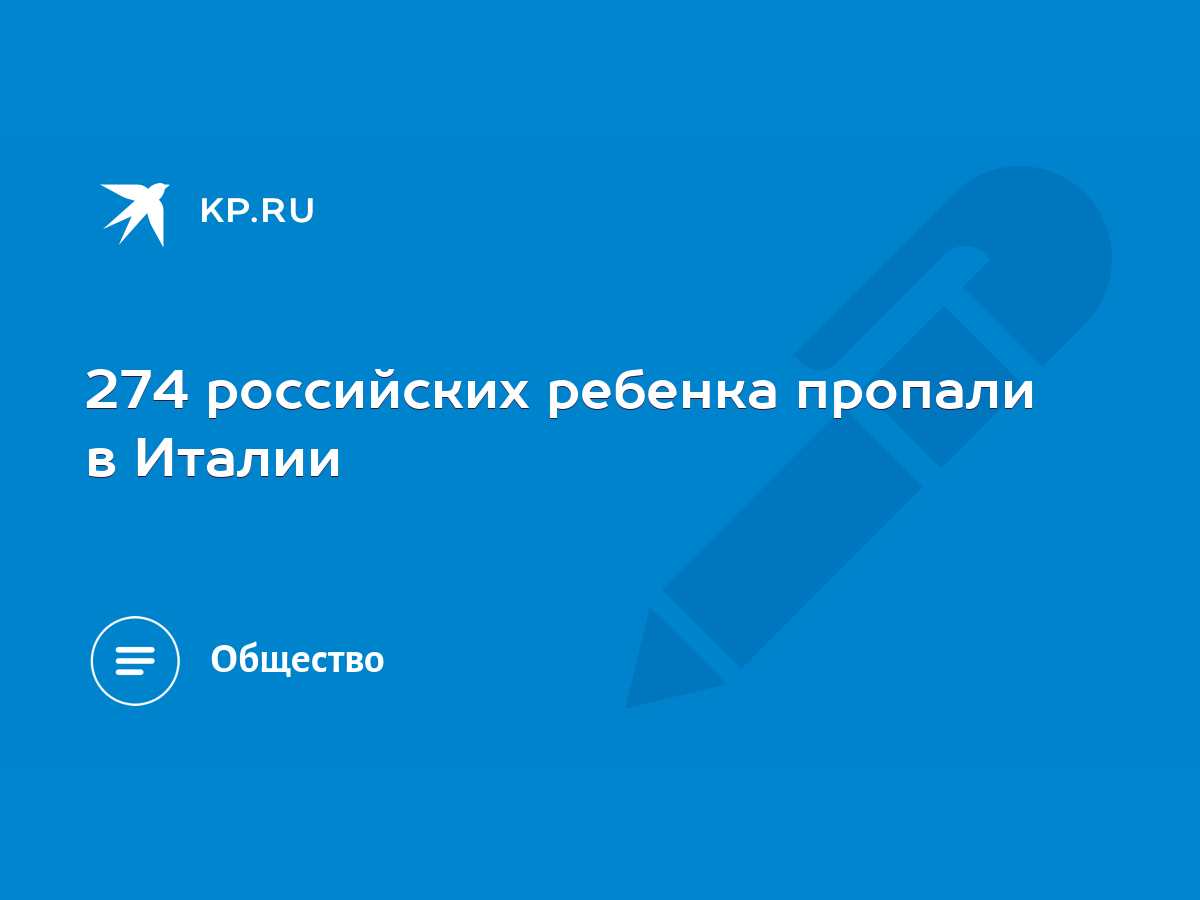 KP.RU

274 российских ребенка пропали в Италии

Общество